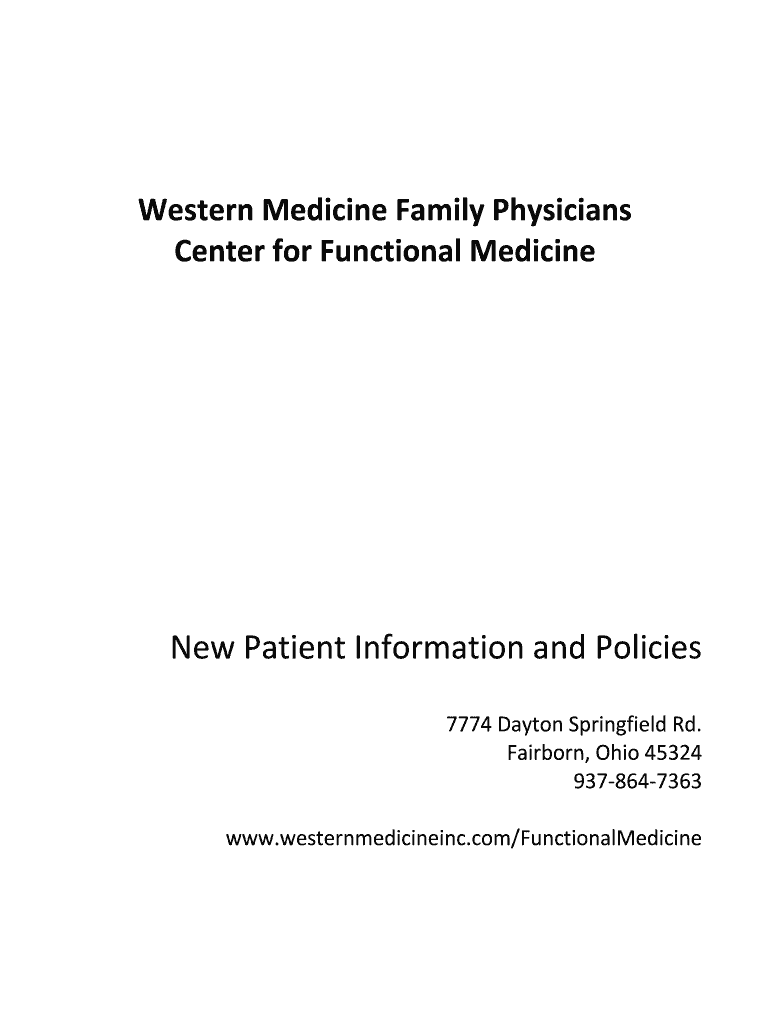 Western Medicine Family Physicians
Center for Functional Medicine

New Patient Information and Policies

7774 Dayton Springfield Rd.
Fairborn, Ohio 45324
937-864-7363

www.westernmedicineinc.com/FunctionalMedicine